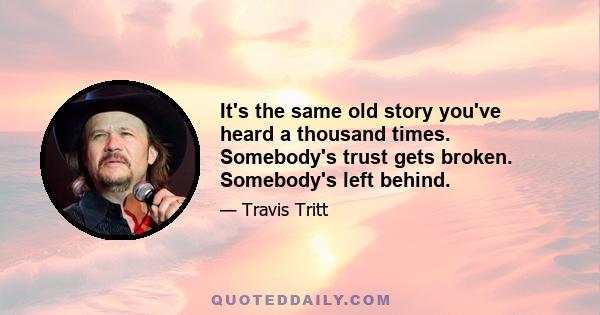 It's the same old story you've heard a thousand times. Somebody's trust gets broken. Somebody's left behind.

— Travis Tritt

QUOTEDDAILY.COM